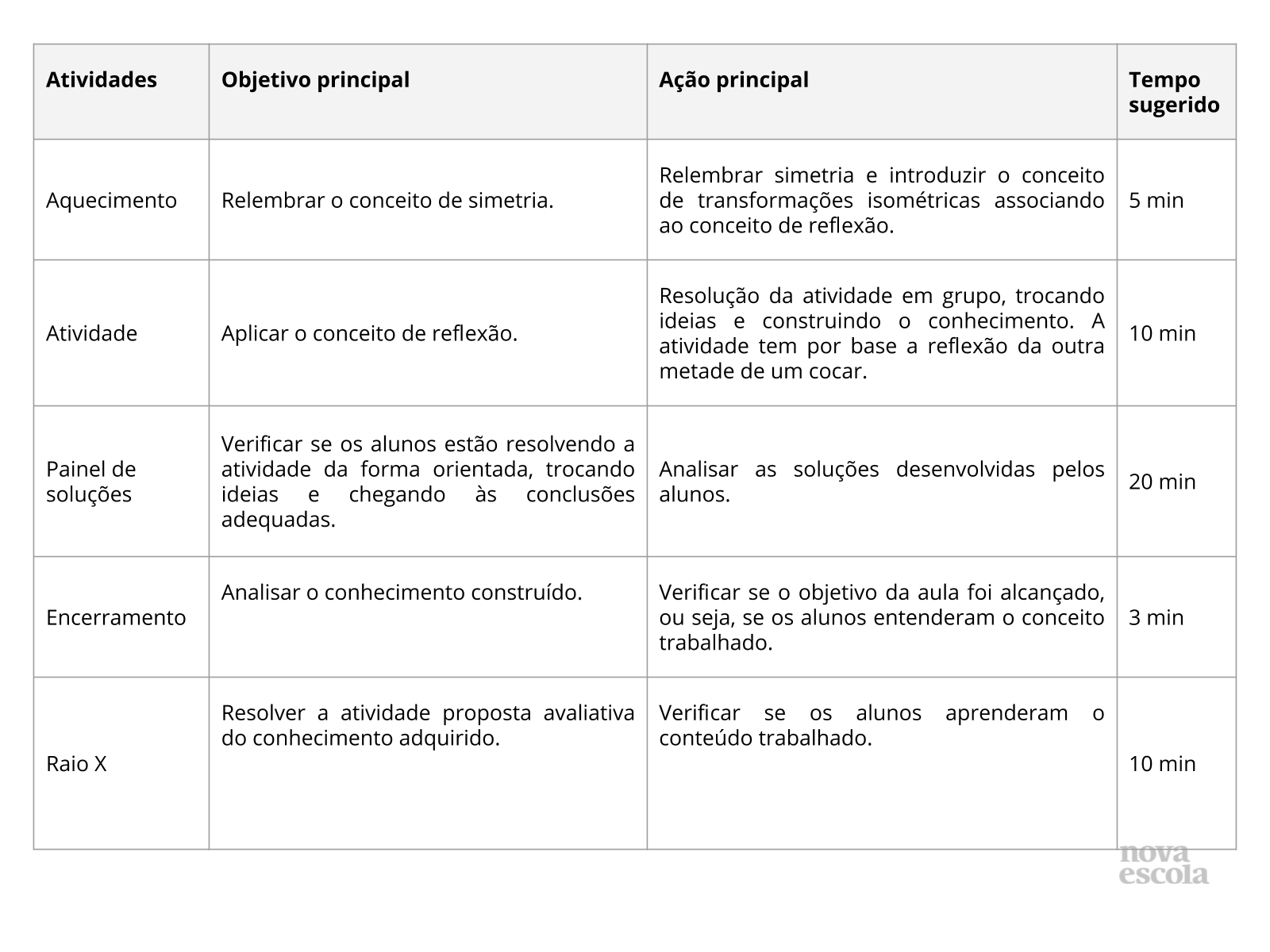 | Atividades | Objetivo principal | Ação principal | Tempo sugerido |
|---|---|---|---|
| Aquecimento | Relembrar o conceito de simetria. | Relembrar simetria e introduzir o conceito de transformações isométricas associando ao conceito de reflexão. | 5 min |
| Atividade | Aplicar o conceito de reflexão. | Resolução da atividade em grupo, trocando ideias e construindo o conhecimento. A atividade tem por base a reflexão da outra metade de um cocar. | 10 min |
| Painel de soluções | Verificar se os alunos estão resolvendo a atividade da forma orientada, trocando ideias e chegando às conclusões adequadas. | Analisar as soluções desenvolvidas pelos alunos. | 20 min |
| Encerramento | Analisar o conhecimento construído. | Verificar se o objetivo da aula foi alcançado, ou seja, se os alunos entenderam o conceito trabalhado. | 3 min |
| Raio X | Resolver a atividade proposta avaliativa do conhecimento adquirido. | Verificar se os alunos aprenderam o conteúdo trabalhado. | 10 min |

nova escola